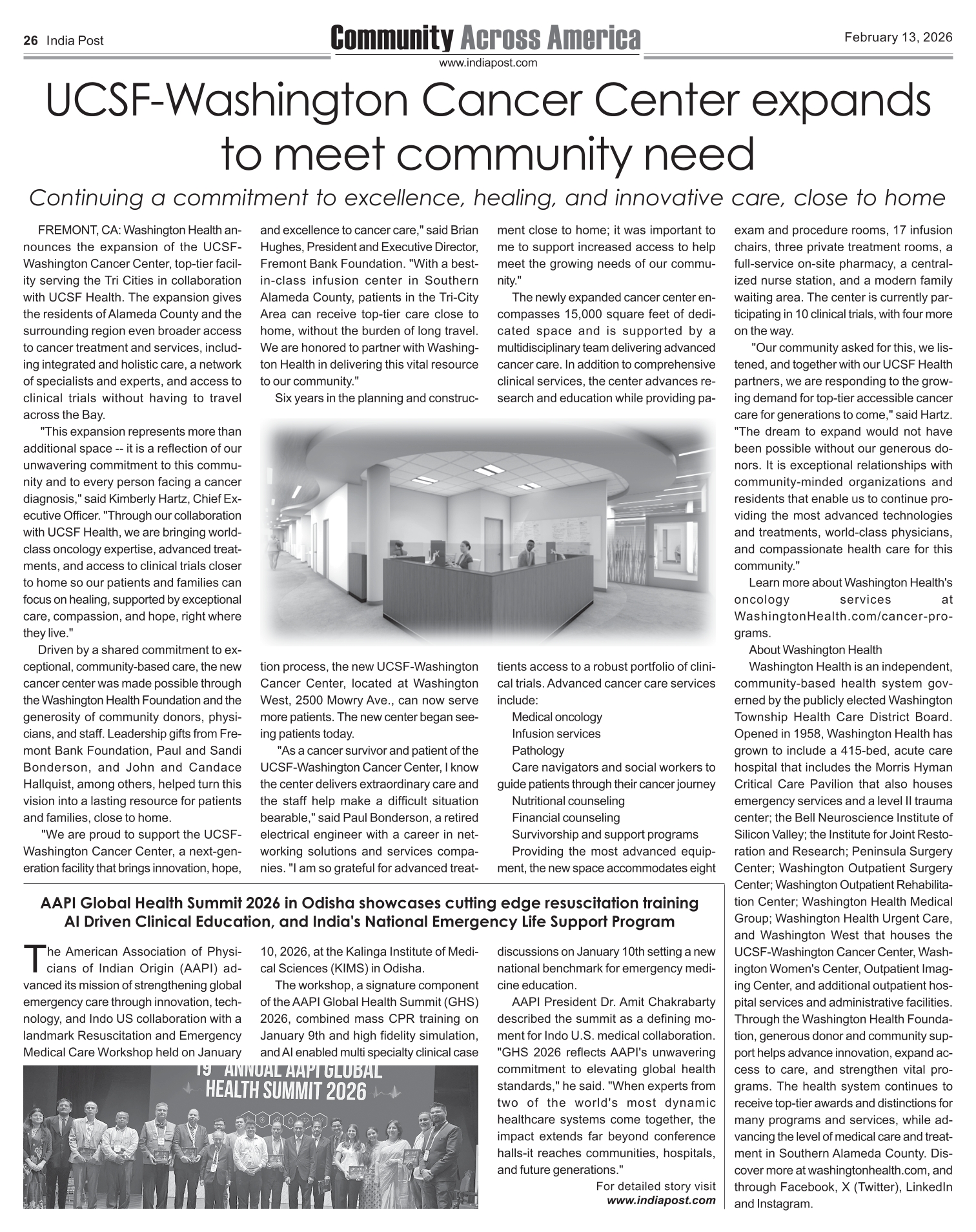 26 India Post

Community Across America

www.indiapost.com

February 13, 2026

UCSF-Washington Cancer Center expands to meet community need

Continuing a commitment to excellence, healing, and innovative care, close to home

FREMONT, CA: Washington Health announces the expansion of the UCSF-Washington Cancer Center, top-tier facility serving the Tri Cities in collaboration with UCSF Health. The expansion gives the residents of Alameda County and the surrounding region even broader access to cancer treatment and services, including integrated and holistic care, a network of specialists and experts, and access to clinical trials without having to travel across the Bay.

"This expansion represents more than additional space -- it is a reflection of our unwavering commitment to this community and to every person facing a cancer diagnosis," said Kimberly Hartz, Chief Executive Officer. "Through our collaboration with UCSF Health, we are bringing world-class oncology expertise, advanced treatments, and access to clinical trials closer to home so our patients and families can focus on healing, supported by exceptional care, compassion, and hope, right where they live."

Driven by a shared commitment to exceptional, community-based care, the new cancer center was made possible through the Washington Health Foundation and the generosity of community donors, physicians, and staff. Leadership gifts from Fremont Bank Foundation, Paul and Sandi Bonderson, and John and Candace Hallquist, among others, helped turn this vision into a lasting resource for patients and families, close to home.

"We are proud to support the UCSF-Washington Cancer Center, a next-generation facility that brings innovation, hope, and excellence to cancer care," said Brian Hughes, President and Executive Director, Fremont Bank Foundation. "With a best-in-class infusion center in Southern Alameda County, patients in the Tri-City Area can receive top-tier care close to home, without the burden of long travel. We are honored to partner with Washington Health in delivering this vital resource to our community."

Six years in the planning and construction process, the new UCSF-Washington Cancer Center, located at Washington West, 2500 Mowry Ave., can now serve more patients. The new center began seeing patients today.

"As a cancer survivor and patient of the UCSF-Washington Cancer Center, I know the center delivers extraordinary care and the staff help make a difficult situation bearable," said Paul Bonderson, a retired electrical engineer with a career in networking solutions and services companies. "I am so grateful for advanced treatment close to home; it was important to me to support increased access to help meet the growing needs of our community."

The newly expanded cancer center encompasses 15,000 square feet of dedicated space and is supported by a multidisciplinary team delivering advanced cancer care. In addition to comprehensive clinical services, the center advances research and education while providing patients access to a robust portfolio of clinical trials. Advanced cancer care services include:

Medical oncology
Infusion services
Pathology
Care navigators and social workers to guide patients through their cancer journey
Nutritional counseling
Financial counseling
Survivorship and support programs

Providing the most advanced equipment, the new space accommodates eight exam and procedure rooms, 17 infusion chairs, three private treatment rooms, a full-service on-site pharmacy, a centralized nurse station, and a modern family waiting area. The center is currently participating in 10 clinical trials, with four more on the way.

"Our community asked for this, we listened, and together with our UCSF Health partners, we are responding to the growing demand for top-tier accessible cancer care for generations to come," said Hartz. "The dream to expand would not have been possible without our generous donors. It is exceptional relationships with community-minded organizations and residents that enable us to continue providing the most advanced technologies and treatments, world-class physicians, and compassionate health care for this community."

Learn more about Washington Health's oncology services at WashingtonHealth.com/cancer-programs.

About Washington Health

Washington Health is an independent, community-based health system governed by the publicly elected Washington Township Health Care District Board. Opened in 1958, Washington Health has grown to include a 415-bed, acute care hospital that includes the Morris Hyman Critical Care Pavilion that also houses emergency services and a level II trauma center; the Bell Neuroscience Institute of Silicon Valley; the Institute for Joint Restoration and Research; Peninsula Surgery Center; Washington Outpatient Surgery Center; Washington Outpatient Rehabilitation Center; Washington Health Medical Group; Washington Health Urgent Care, and Washington West that houses the UCSF-Washington Cancer Center, Washington Women's Center, Outpatient Imaging Center, and additional outpatient hospital services and administrative facilities. Through the Washington Health Foundation, generous donor and community support helps advance innovation, expand access to care, and strengthen vital programs. The health system continues to receive top-tier awards and distinctions for many programs and services, while advancing the level of medical care and treatment in Southern Alameda County. Discover more at washingtonhealth.com, and through Facebook, X (Twitter), LinkedIn and Instagram.

AAPI Global Health Summit 2026 in Odisha showcases cutting edge resuscitation training AI Driven Clinical Education, and India's National Emergency Life Support Program

The American Association of Physicians of Indian Origin (AAPI) advanced its mission of strengthening global emergency care through innovation, technology, and Indo US collaboration with a landmark Resuscitation and Emergency Medical Care Workshop held on January 10, 2026, at the Kalinga Institute of Medical Sciences (KIMS) in Odisha.

The workshop, a signature component of the AAPI Global Health Summit (GHS) 2026, combined mass CPR training on January 9th and high fidelity simulation, and AI enabled multi specialty clinical case discussions on January 10th setting a new national benchmark for emergency medicine education.

AAPI President Dr. Amit Chakrabarty described the summit as a defining moment for Indo U.S. medical collaboration. "GHS 2026 reflects AAPI's unwavering commitment to elevating global health standards," he said. "When experts from two of the world's most dynamic healthcare systems come together, the impact extends far beyond conference halls-it reaches communities, hospitals, and future generations."

For detailed story visit
www.indiapost.com

19 ANNUAL AAPI GLOBAL HEALTH SUMMIT 2026